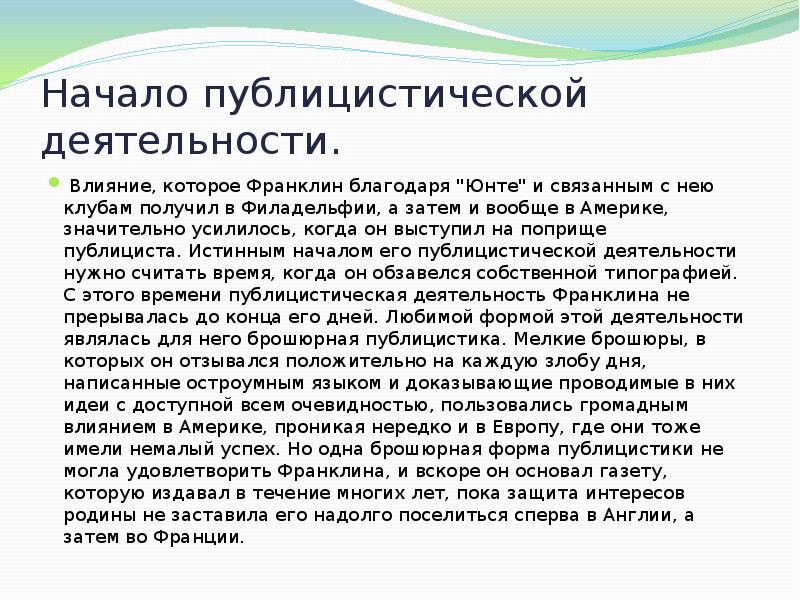 Начало публицистической деятельности.

Влияние, которое Франклин благодаря "Юнте" и связанным с нею клубам получил в Филадельфии, а затем и вообще в Америке, значительно усилилось, когда он выступил на поприще публициста. Истинным началом его публицистической деятельности нужно считать время, когда он обзавелся собственной типографией. С этого времени публицистическая деятельность Франклина не прерывалась до конца его дней. Любимой формой этой деятельности являлась для него брошюрная публицистика. Мелкие брошюры, в которых он отзывался положительно на каждую злобу дня, написанные остроумным языком и доказывающие проводимые в них идеи с доступной всем очевидностью, пользовались громадным влиянием в Америке, проникая нередко и в Европу, где они тоже имели немалый успех. Но одна брошюрная форма публицистики не могла удовлетворить Франклина, и вскоре он основал газету, которую издавал в течение многих лет, пока защита интересов родины не заставила его надолго поселиться сперва в Англии, а затем во Франции.